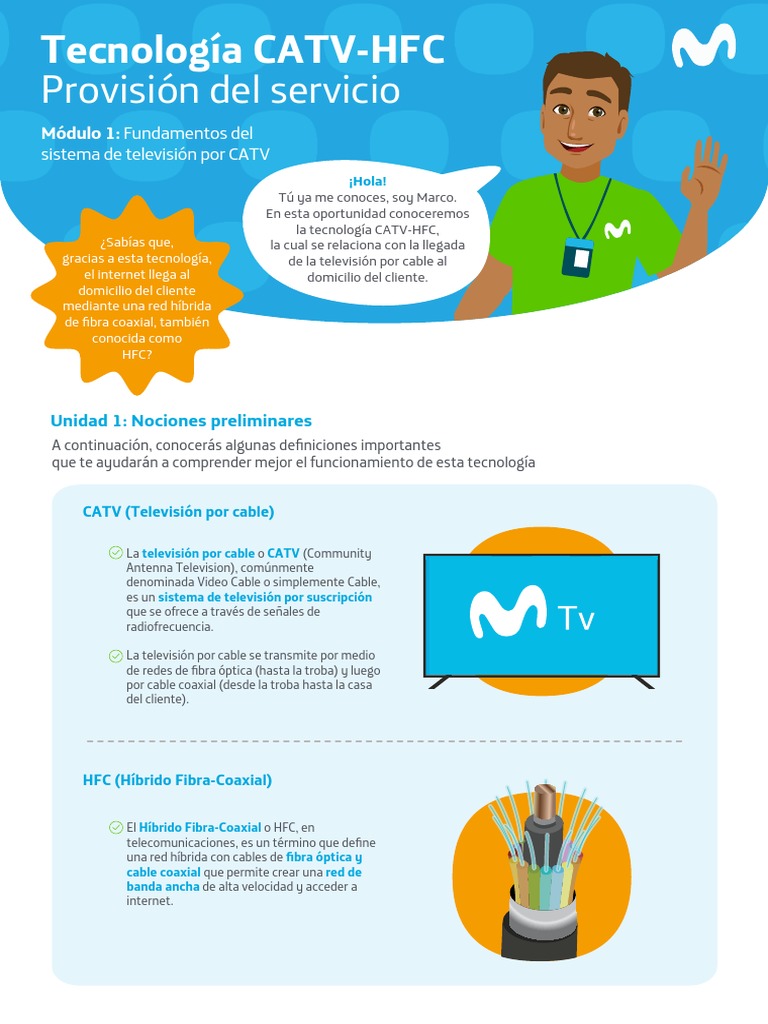 Tecnología CATV-HFC
Provisión del servicio

Módulo 1: Fundamentos del sistema de televisión por CATV

¡Hola!
Tú ya me conoces, soy Marco. En esta oportunidad conoceremos la tecnología CATV-HFC, la cual se relaciona con la llegada de la televisión por cable al domicilio del cliente.

¿Sabías que, gracias a esta tecnología, el internet llega al domicilio del cliente mediante una red híbrida de fibra coaxial, también conocida como HFC?

Unidad 1: Nociones preliminares

A continuación, conocerás algunas definiciones importantes que te ayudarán a comprender mejor el funcionamiento de esta tecnología

CATV (Televisión por cable)

La televisión por cable o CATV (Community Antenna Television), comúnmente denominada Video Cable o simplemente Cable, es un sistema de televisión por suscripción que se ofrece a través de señales de radiofrecuencia.

La televisión por cable se transmite por medio de redes de fibra óptica (hasta la troba) y luego por cable coaxial (desde la troba hasta la casa del cliente).

Tv

HFC (Híbrido Fibra-Coaxial)

El Híbrido Fibra-Coaxial o HFC, en telecomunicaciones, es un término que define una red híbrida con cables de fibra óptica y cable coaxial que permite crear una red de banda ancha de alta velocidad y acceder a internet.